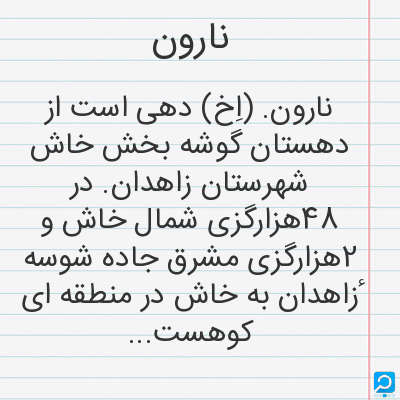 نارون

نارون. (اِخ) دهی است از دهستان گوشه بخش خاش شهرستان زاهدان. در ۴۸هزارگزی شمال خاش و ۲هزارگزی مشرق جاده شوسه ٔزاهدان به خاش در منطقه ای کوهست...